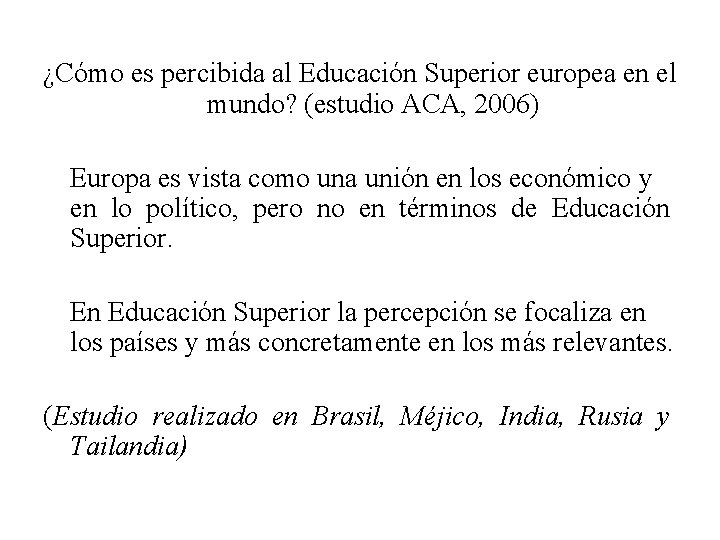 ¿Cómo es percibida al Educación Superior europea en el mundo? (estudio ACA, 2006)

Europa es vista como una unión en los económico y en lo político, pero no en términos de Educación Superior.

En Educación Superior la percepción se focaliza en los países y más concretamente en los más relevantes.

(Estudio realizado en Brasil, Méjico, India, Rusia y Tailandia)